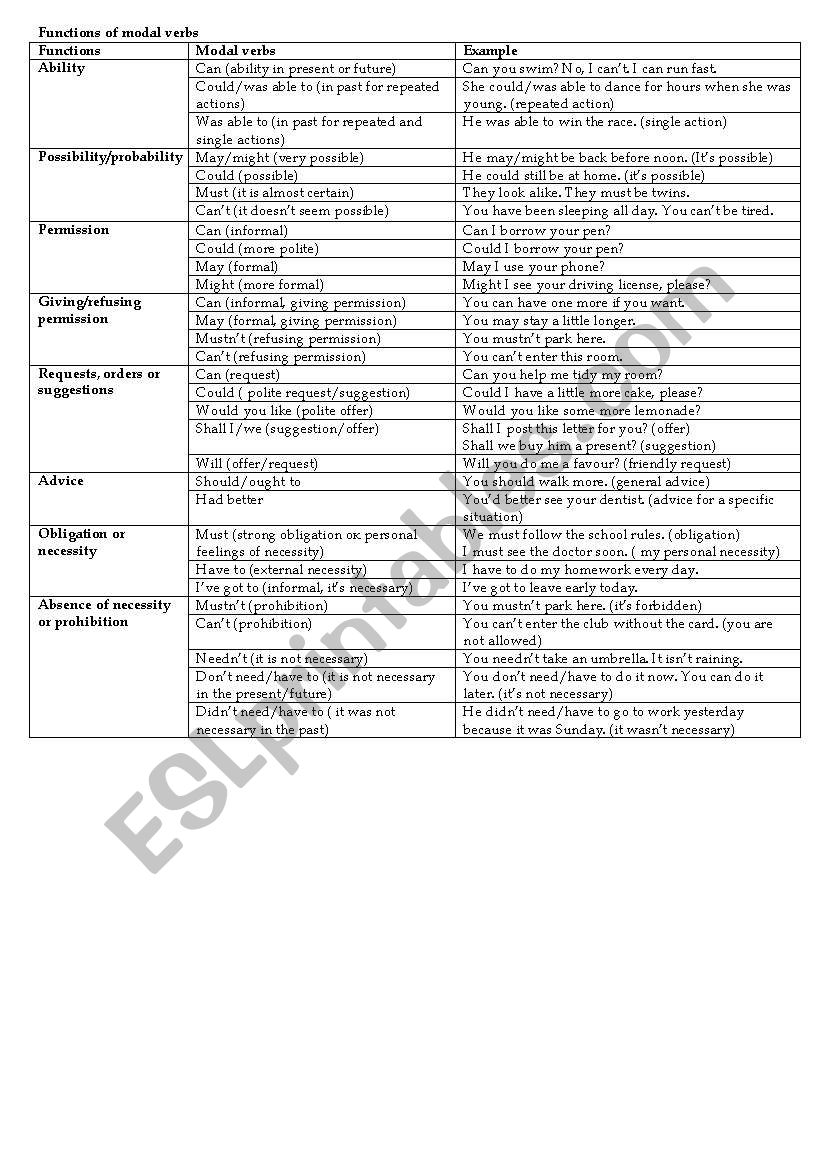 Functions of modal verbs

| Functions | Modal verbs | Example |
|---|---|---|
| Ability | Can (ability in present or future) | Can you swim? No, I can't. I can run fast. |
| | Could/was able to (in past for repeated actions) | She could/was able to dance for hours when she was young. (repeated action) |
| | Was able to (in past for repeated and single actions) | He was able to win the race. (single action) |
| Possibility/probability | May/might (very possible) | He may/might be back before noon. (It's possible) |
| | Could (possible) | He could still be at home. (it's possible) |
| | Must (it is almost certain) | They look alike. They must be twins. |
| | Can't (it doesn't seem possible) | You have been sleeping all day. You can't be tired. |
| Permission | Can (informal) | Can I borrow your pen? |
| | Could (more polite) | Could I borrow your pen? |
| | May (formal) | May I use your phone? |
| | Might (more formal) | Might I see your driving license, please? |
| Giving/refusing permission | Can (informal, giving permission) | You can have one more if you want. |
| | May (formal, giving permission) | You may stay a little longer. |
| | Mustn't (refusing permission) | You mustn't park here. |
| | Can't (refusing permission) | You can't enter this room. |
| Requests, orders or suggestions | Can (request) | Can you help me tidy my room? |
| | Could ( polite request/suggestion) | Could I have a little more cake, please? |
| | Would you like (polite offer) | Would you like some more lemonade? |
| | Shall I/we (suggestion/offer) | Shall I post this letter for you? (offer) Shall we buy him a present? (suggestion) |
| | Will (offer/request) | Will you do me a favour? (friendly request) |
| Advice | Should/ought to | You should walk more. (general advice) |
| | Had better | You'd better see your dentist. (advice for a specific situation) |
| Obligation or necessity | Must (strong obligation or personal feelings of necessity) | We must follow the school rules. (obligation) I must see the doctor soon. ( my personal necessity) |
| | Have to (external necessity) | I have to do my homework every day. |
| | I've got to (informal, it's necessary) | I've got to leave early today. |
| Absence of necessity or prohibition | Mustn't (prohibition) | You mustn't park here. (it's forbidden) |
| | Can't (prohibition) | You can't enter the club without the card. (you are not allowed) |
| | Needn't (it is not necessary) | You needn't take an umbrella. It isn't raining. |
| | Don't need/have to (it is not necessary in the present/future) | You don't need/have to do it now. You can do it later. (it's not necessary) |
| | Didn't need/have to ( it was not necessary in the past) | He didn't need/have to go to work yesterday because it was Sunday. (it wasn't necessary) |

ESLprintables.com